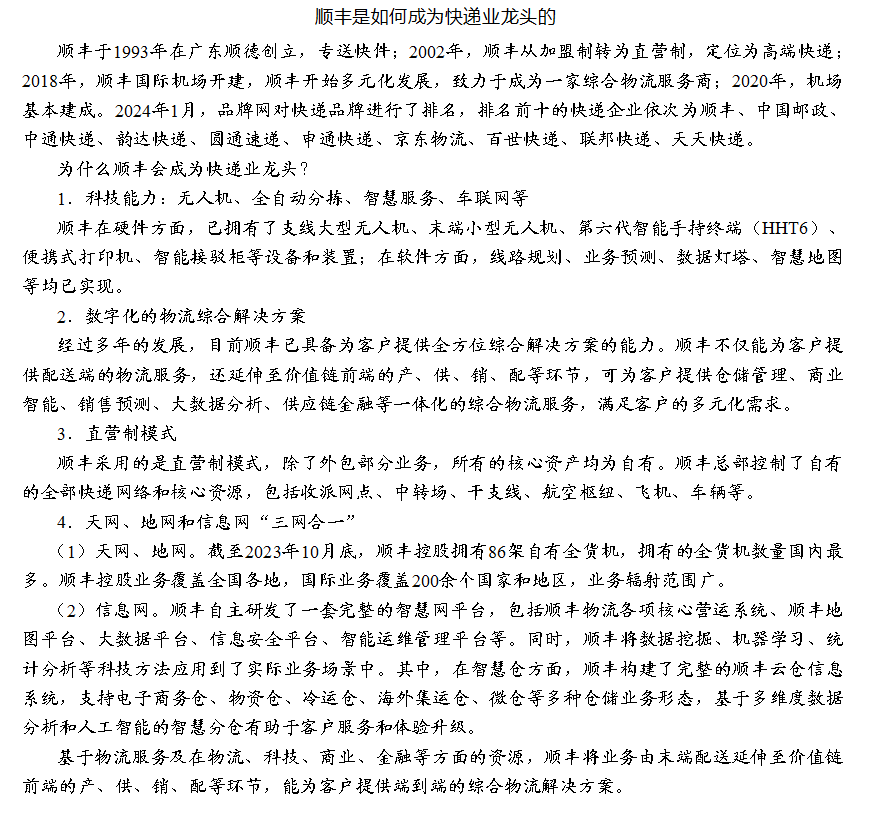 顺丰是如何成为快递业龙头的

顺丰于1993年在广东顺德创立，专送快件；2002年，顺丰从加盟制转为直营制，定位为高端快递；2018年，顺丰国际机场开建，顺丰开始多元化发展，致力于成为一家综合物流服务商；2020年，机场基本建成。2024年1月，品牌网对快递品牌进行了排名，排名前十的快递企业依次为顺丰、中国邮政、中通快递、韵达快递、圆通速递、申通快递、京东物流、百世快递、联邦快递、天天快递。

为什么顺丰会成为快递业龙头？

1．科技能力：无人机、全自动分拣、智慧服务、车联网等

顺丰在硬件方面，已拥有了支线大型无人机、末端小型无人机、第六代智能手持终端（HHT6）、便携式打印机、智能接驳柜等设备和装置；在软件方面，线路规划、业务预测、数据灯塔、智慧地图等均已实现。

2．数字化的物流综合解决方案

经过多年的发展，目前顺丰已具备为客户提供全方位综合解决方案的能力。顺丰不仅能为客户提供配送端的物流服务，还延伸至价值链前端的产、供、销、配等环节，可为客户提供仓储管理、商业智能、销售预测、大数据分析、供应链金融等一体化的综合物流服务，满足客户的多元化需求。

3．直营制模式

顺丰采用的是直营制模式，除了外包部分业务，所有的核心资产均为自有。顺丰总部控制了自有的全部快递网络和核心资源，包括收派网点、中转场、干支线、航空枢纽、飞机、车辆等。

4．天网、地网和信息网“三网合一”

（1）天网、地网。截至2023年10月底，顺丰控股拥有86架自有全货机，拥有的全货机数量国内最多。顺丰控股业务覆盖全国各地，国际业务覆盖200余个国家和地区，业务辐射范围广。

（2）信息网。顺丰自主研发了一套完整的智慧网平台，包括顺丰物流各项核心营运系统、顺丰地图平台、大数据平台、信息安全平台、智能运维管理平台等。同时，顺丰将数据挖掘、机器学习、统计分析等科技方法应用到了实际业务场景中。其中，在智慧仓方面，顺丰构建了完整的顺丰云仓信息系统，支持电子商务仓、物资仓、冷运仓、海外集运仓、微仓等多种仓储业务形态，基于多维度数据分析和人工智能的智慧分仓有助于客户服务和体验升级。

基于物流服务及在物流、科技、商业、金融等方面的资源，顺丰将业务由末端配送延伸至价值链前端的产、供、销、配等环节，能为客户提供端到端的综合物流解决方案。